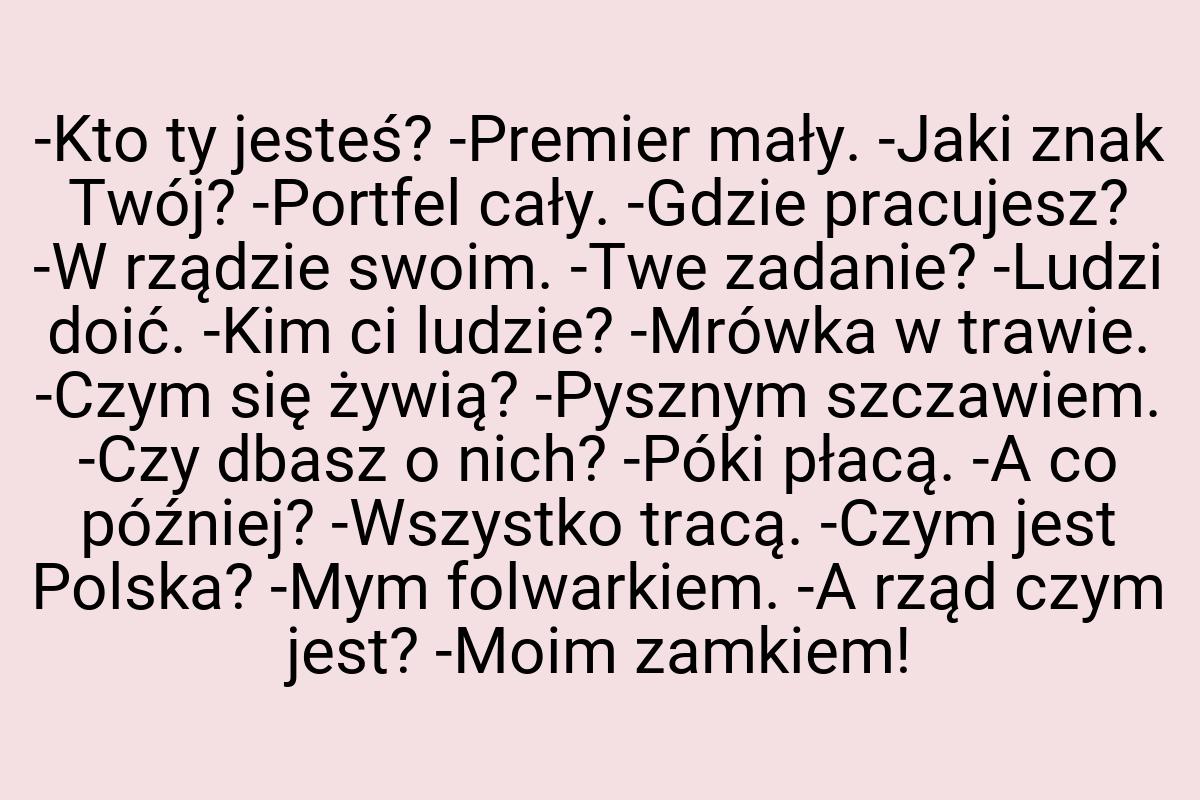 -Kto ty jesteś? -Premier mały. -Jaki znak Twój? -Portfel cały. -Gdzie pracujesz? -W rządzie swoim. -Twe zadanie? -Ludzi doić. -Kim ci ludzie? -Mrówka w trawie. -Czym się żywią? -Pysznym szczawiem. -Czy dbasz o nich? -Póki płacą. -A co później? -Wszystko tracą. -Czym jest Polska? -Mym folwarkiem. -A rząd czym jest? -Moim zamkiem!